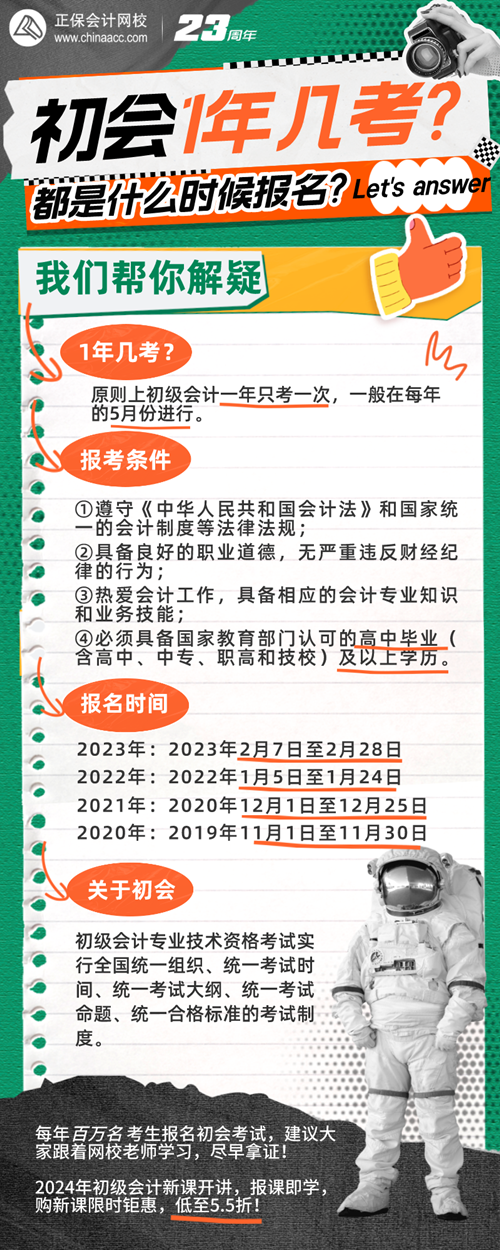 正保会计网校
www.chinaacc.com
23周年

初会1年几考？
都是什么时候报名？Let's answer

我们帮你解疑

1年几考？

原则上初级会计一年只考一次，一般在每年的5月份进行。

报考条件

①遵守《中华人民共和国会计法》和国家统一的会计制度等法律法规；
②具备良好的职业道德，无严重违反财经纪律的行为；
③热爱会计工作，具备相应的会计专业知识和业务技能；
④必须具备国家教育部门认可的高中毕业（含高中、中专、职高和技校）及以上学历。

报名时间

2023年：2023年2月7日至2月28日
2022年：2022年1月5日至1月24日
2021年：2020年12月1日至12月25日
2020年：2019年11月1日至11月30日

关于初会

初级会计专业技术资格考试实行全国统一组织、统一考试时间、统一考试大纲、统一考试命题、统一合格标准的考试制度。

每年百万名考生报名初会考试，建议大家跟着网校老师学习，尽早拿证！

2024年初级会计新课开讲，报课即学，购新课限时钜惠，低至5.5折！